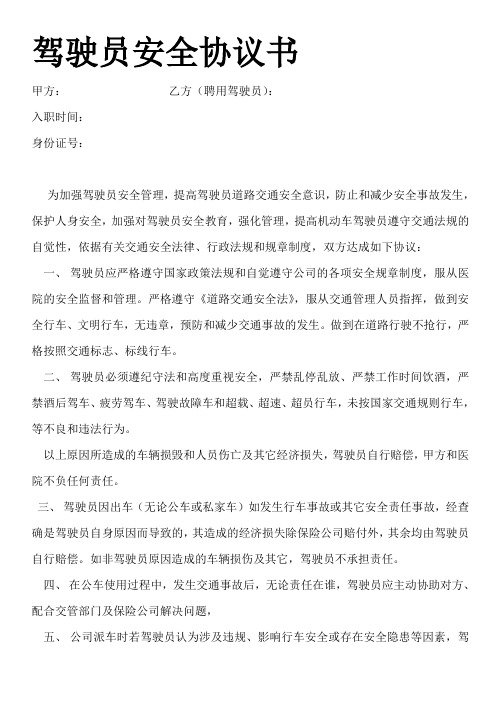 驾驶员安全协议书

甲方：　　　　　　　　　乙方（聘用驾驶员）：

入职时间：

身份证号：

为加强驾驶员安全管理，提高驾驶员道路交通安全意识，防止和减少安全事故发生，保护人身安全，加强对驾驶员安全教育，强化管理，提高机动车驾驶员遵守交通法规的自觉性，依据有关交通安全法律、行政法规和规章制度，双方达成如下协议：

一、 驾驶员应严格遵守国家政策法规和自觉遵守公司的各项安全规章制度，服从医院的安全监督和管理。严格遵守《道路交通安全法》，服从交通管理人员指挥，做到安全行车、文明行车，无违章，预防和减少交通事故的发生。做到在道路行驶不抢行，严格按照交通标志、标线行车。

二、 驾驶员必须遵纪守法和高度重视安全，严禁乱停乱放、严禁工作时间饮酒，严禁酒后驾车、疲劳驾车、驾驶故障车和超载、超速、超员行车，未按国家交通规则行车，等不良和违法行为。

以上原因所造成的车辆损毁和人员伤亡及其它经济损失，驾驶员自行赔偿，甲方和医院不负任何责任。

三、 驾驶员因出车（无论公车或私家车）如发生行车事故或其它安全责任事故，经查确是驾驶员自身原因而导致的，其造成的经济损失除保险公司赔付外，其余均由驾驶员自行赔偿。如非驾驶员原因造成的车辆损伤及其它，驾驶员不承担责任。

四、 在公车使用过程中，发生交通事故后，无论责任在谁，驾驶员应主动协助对方、配合交管部门及保险公司解决问题，

五、 公司派车时若驾驶员认为涉及违规、影响行车安全或存在安全隐患等因素，驾